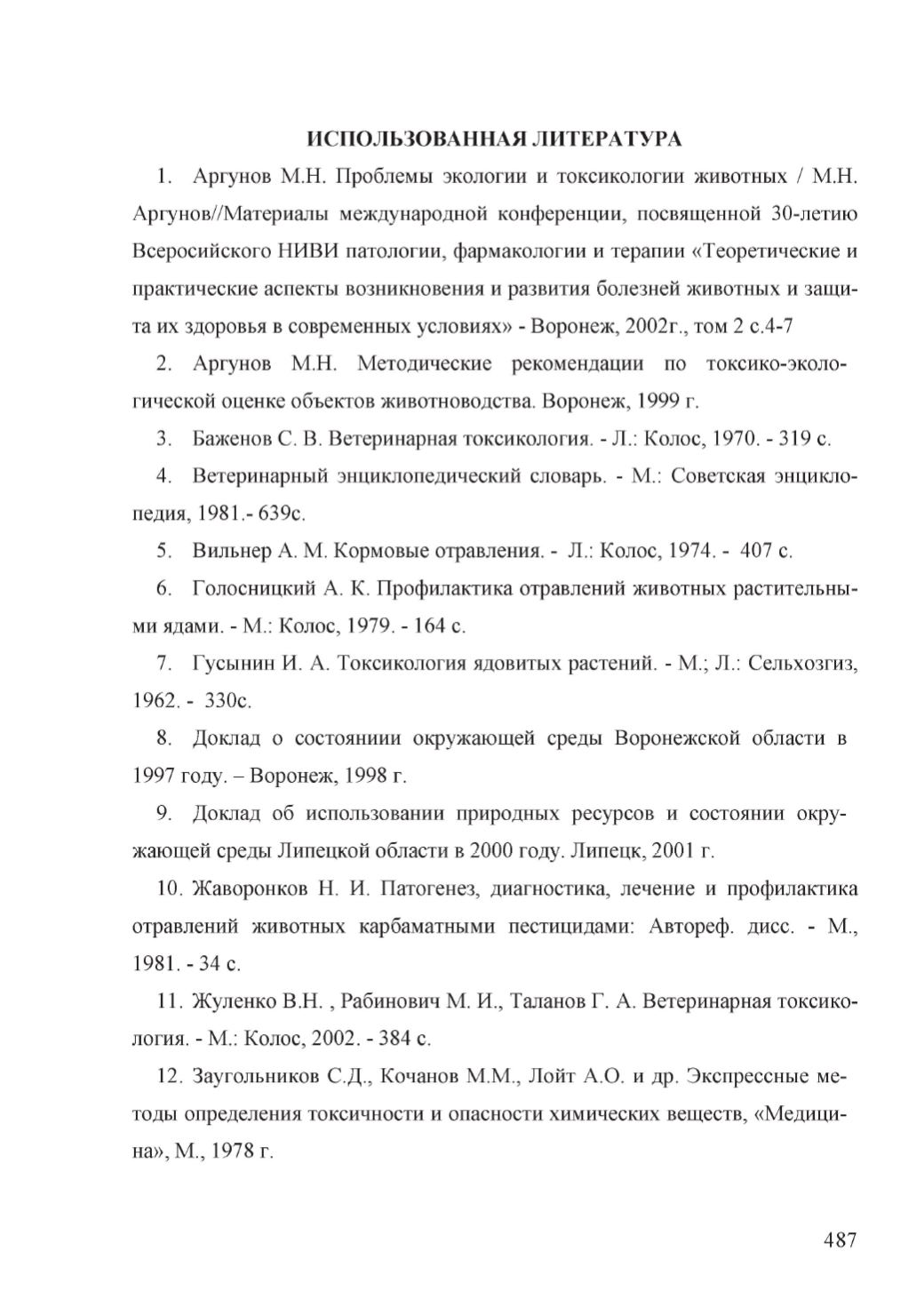 ИСПОЛЬЗОВАННАЯ ЛИТЕРАТУРА

1. Аргунов М.Н. Проблемы экологии и токсикологии животных / М.Н. Аргунов//Материалы международной конференции, посвященной 30-летию Всеросийского НИВИ патологии, фармакологии и терапии «Теоретические и практические аспекты возникновения и развития болезней животных и защита их здоровья в современных условиях» - Воронеж, 2002г., том 2 с.4-7

2. Аргунов М.Н. Методические рекомендации по токсико-экологической оценке объектов животноводства. Воронеж, 1999 г.

3. Баженов С. В. Ветеринарная токсикология. - Л.: Колос, 1970. - 319 с.

4. Ветеринарный энциклопедический словарь. - М.: Советская энциклопедия, 1981.- 639с.

5. Вильнер А. М. Кормовые отравления. - Л.: Колос, 1974. - 407 с.

6. Голосницкий А. К. Профилактика отравлений животных растительными ядами. - М.: Колос, 1979. - 164 с.

7. Гусынин И. А. Токсикология ядовитых растений. - М.; Л.: Сельхозгиз, 1962. - 330с.

8. Доклад о состояниии окружающей среды Воронежской области в 1997 году. – Воронеж, 1998 г.

9. Доклад об использовании природных ресурсов и состоянии окружающей среды Липецкой области в 2000 году. Липецк, 2001 г.

10. Жаворонков Н. И. Патогенез, диагностика, лечение и профилактика отравлений животных карбаматными пестицидами: Автореф. дисс. - М., 1981. - 34 с.

11. Жуленко В.Н. , Рабинович М. И., Таланов Г. А. Ветеринарная токсикология. - М.: Колос, 2002. - 384 с.

12. Заугольников С.Д., Кочанов М.М., Лойт А.О. и др. Экспрессные методы определения токсичности и опасности химических веществ, «Медицина», М., 1978 г.

487